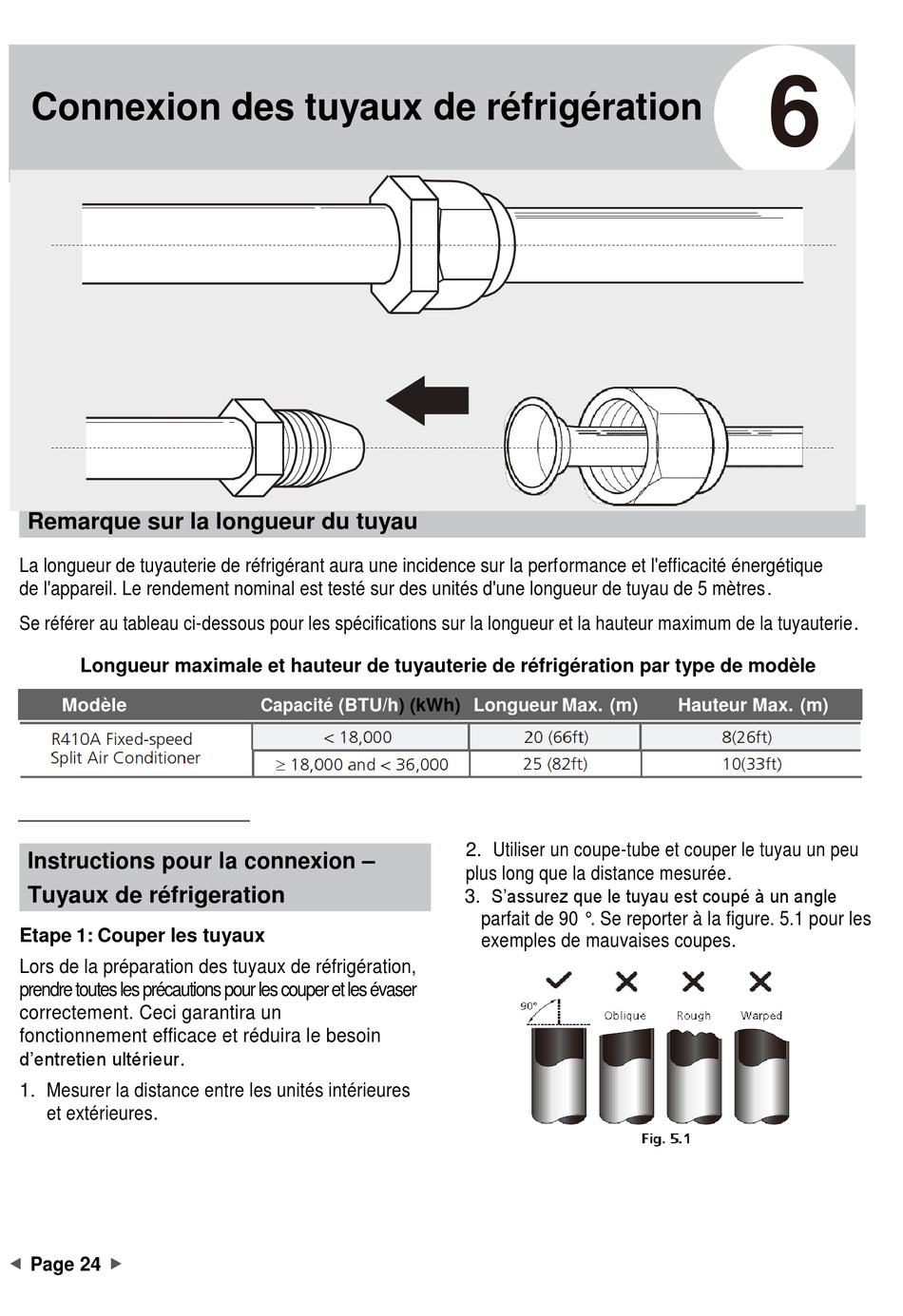 Connexion des tuyaux de réfrigération

6

Remarque sur la longueur du tuyau

La longueur de tuyauterie de réfrigérant aura une incidence sur la performance et l'efficacité énergétique de l'appareil. Le rendement nominal est testé sur des unités d'une longueur de tuyau de 5 mètres.

Se référer au tableau ci-dessous pour les spécifications sur la longueur et la hauteur maximum de la tuyauterie.

Longueur maximale et hauteur de tuyauterie de réfrigération par type de modèle

| Modèle | Capacité (BTU/h) (kWh) | Longueur Max. (m) | Hauteur Max. (m) |
|---|---|---|---|
| R410A Fixed-speed Split Air Conditioner | < 18,000 | 20 (66ft) | 8(26ft) |
| | ≥ 18,000 and < 36,000 | 25 (82ft) | 10(33ft) |

Instructions pour la connexion – Tuyaux de réfrigeration

Etape 1: Couper les tuyaux

Lors de la préparation des tuyaux de réfrigération, prendre toutes les précautions pour les couper et les évaser correctement. Ceci garantira un fonctionnement efficace et réduira le besoin d'entretien ultérieur.

1. Mesurer la distance entre les unités intérieures et extérieures.

2. Utiliser un coupe-tube et couper le tuyau un peu plus long que la distance mesurée.
3. S'assurez que le tuyau est coupé à un angle parfait de 90 °. Se reporter à la figure. 5.1 pour les exemples de mauvaises coupes.

90°
Oblique
Rough
Warped
Fig. 5.1

◄ Page 24 ►